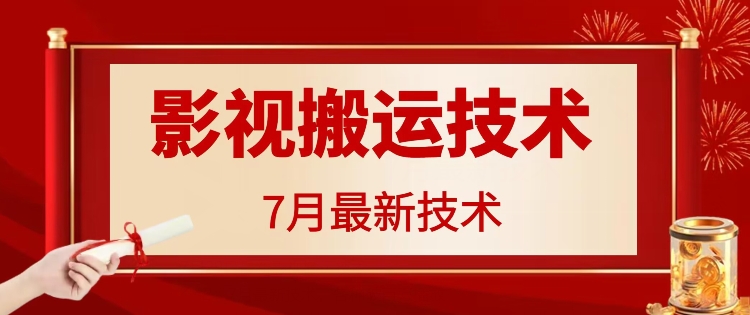 影视搬运技术

7月最新技术